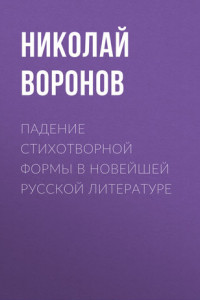 НИКОЛАЙ ВОРОНОВ

ПАДЕНИЕ СТИХОТВОРНОЙ ФОРМЫ В НОВЕЙШЕЙ РУССКОЙ ЛИТЕРАТУРЕ